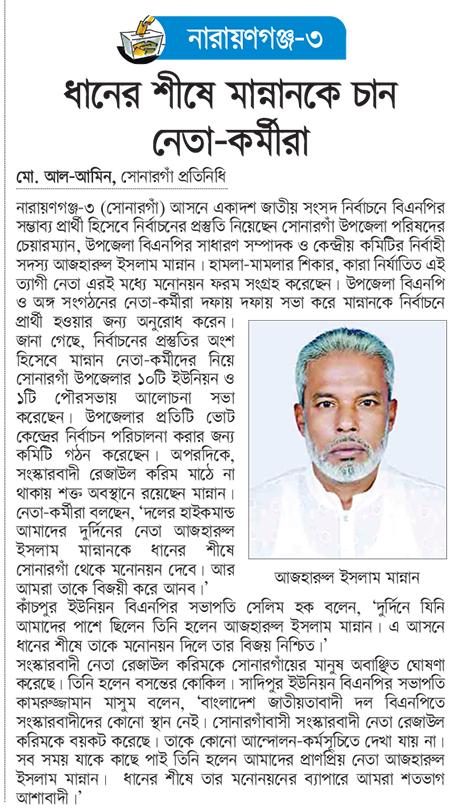 নারায়ণগঞ্জ-৩

ধানের শীষে মান্নানকে চান নেতা-কর্মীরা

মো. আল-আমিন, সোনারগাঁ প্রতিনিধি

নারায়ণগঞ্জ-৩ (সোনারগাঁ) আসনে একাদশ জাতীয় সংসদ নির্বাচনে বিএনপির সম্ভাব্য প্রার্থী হিসেবে নির্বাচনের প্রস্তুতি নিয়েছেন সোনারগাঁ উপজেলা পরিষদের চেয়ারম্যান, উপজেলা বিএনপির সাধারণ সম্পাদক ও কেন্দ্রীয় কমিটির নির্বাহী সদস্য আজহারুল ইসলাম মান্নান। হামলা-মামলার শিকার, কারা নির্যাতিত এই ত্যাগী নেতা এরই মধ্যে মনোনয়ন ফরম সংগ্রহ করেছেন। উপজেলা বিএনপি ও অঙ্গ সংগঠনের নেতা-কর্মীরা দফায় দফায় সভা করে মান্নানকে নির্বাচনে প্রার্থী হওয়ার জন্য অনুরোধ করেন।

জানা গেছে, নির্বাচনের প্রস্তুতির অংশ হিসেবে মান্নান নেতা-কর্মীদের নিয়ে সোনারগাঁ উপজেলার ১০টি ইউনিয়ন ও ১টি পৌরসভায় আলোচনা সভা করেছেন। উপজেলার প্রতিটি ভোট কেন্দ্রের নির্বাচন পরিচালনা করার জন্য কমিটি গঠন করেছেন। অপরদিকে, সংস্কারবাদী রেজাউল করিম মাঠে না থাকায় শক্ত অবস্থানে রয়েছেন মান্নান।

নেতা-কর্মীরা বলছেন, 'দলের হাইকমান্ড আমাদের দুর্দিনের নেতা আজহারুল ইসলাম মান্নানকে ধানের শীষে সোনারগাঁ থেকে মনোনয়ন দেবে। আর আমরা তাকে বিজয়ী করে আনব।'

আজহারুল ইসলাম মান্নান

কাঁচপুর ইউনিয়ন বিএনপির সভাপতি সেলিম হক বলেন, 'দুর্দিনে যিনি আমাদের পাশে ছিলেন তিনি হলেন আজহারুল ইসলাম মান্নান। এ আসনে ধানের শীষে তাকে মনোনয়ন দিলে তার বিজয় নিশ্চিত।'

সংস্কারবাদী নেতা রেজাউল করিমকে সোনারগাঁয়ের মানুষ অবাঞ্ছিত ঘোষণা করেছে। তিনি হলেন বসন্তের কোকিল। সাদিপুর ইউনিয়ন বিএনপির সভাপতি কামরুজ্জামান মাসুম বলেন, 'বাংলাদেশ জাতীয়তাবাদী দল বিএনপিতে সংস্কারবাদীদের কোনো স্থান নেই। সোনারগাঁবাসী সংস্কারবাদী নেতা রেজাউল করিমকে বয়কট করেছে। তাকে কোনো আন্দোলন-কর্মসূচিতে দেখা যায় না। সব সময় যাকে কাছে পাই তিনি হলেন আমাদের প্রাণপ্রিয় নেতা আজহারুল ইসলাম মান্নান। ধানের শীষে তার মনোনয়নের ব্যাপারে আমরা শতভাগ আশাবাদী।'